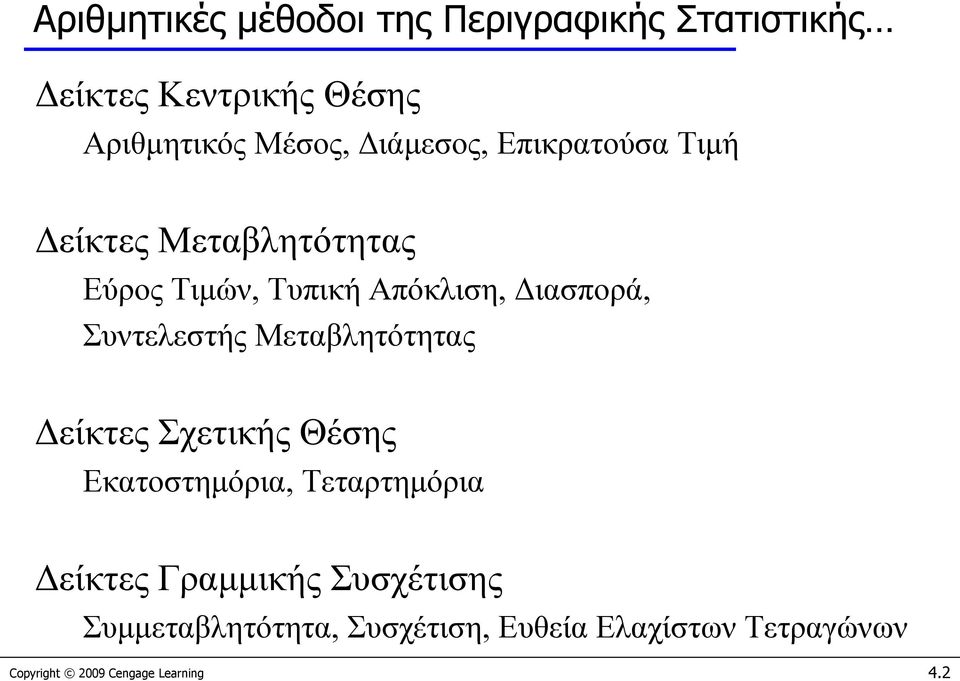 Αριθμητικές μέθοδοι της Περιγραφικής Στατιστικής…

Δείκτες Κεντρικής Θέσης

Αριθμητικός Μέσος, Διάμεσος, Επικρατούσα Τιμή

Δείκτες Μεταβλητότητας

Εύρος Τιμών, Τυπική Απόκλιση, Διασπορά, Συντελεστής Μεταβλητότητας

Δείκτες Σχετικής Θέσης

Εκατοστημόρια, Τεταρτημόρια

Δείκτες Γραμμικής Συσχέτισης

Συμμεταβλητότητα, Συσχέτιση, Ευθεία Ελαχίστων Τετραγώνων

Copyright © 2009 Cengage Learning

4.2